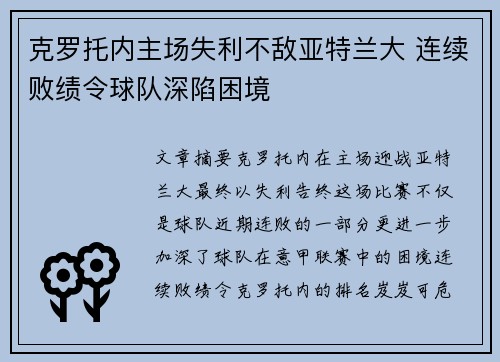 克罗托内主场失利不敌亚特兰大 连续败绩令球队深陷困境

文章摘要克罗托内在主场迎战亚特兰大最终以失利告终这场比赛不仅是球队近期连败的一部分更进一步加深了球队在意甲联赛中的困境连续败绩令克罗托内的排名岌岌可危